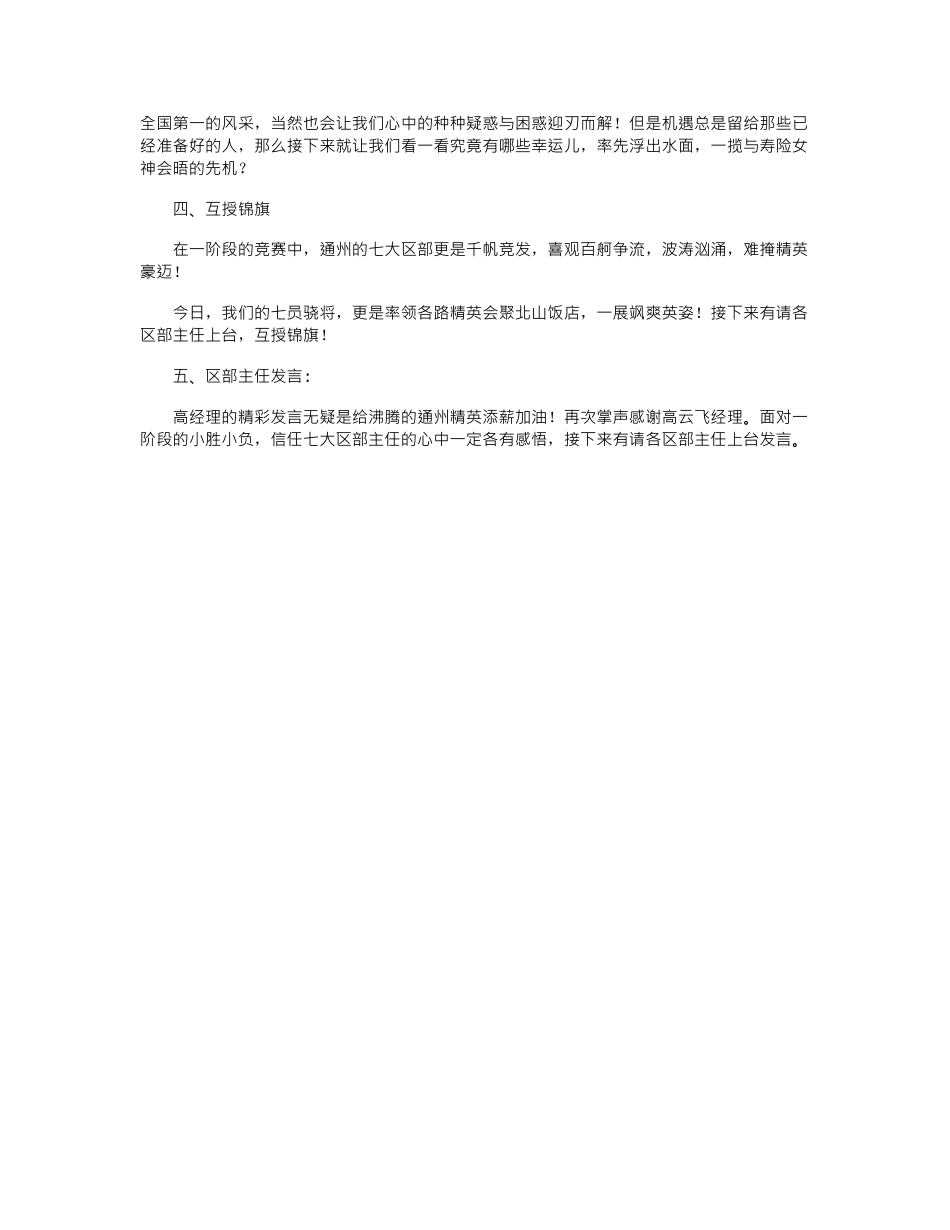 全国第一的风采，当然也会让我们心中的种种疑惑与困惑迎刃而解！但是机遇总是留给那些已经准备好的人，那么接下来就让我们看一看究竟有哪些幸运儿，率先浮出水面，一揽与寿险女神会晤的先机？

四、互授锦旗

在一阶段的竞赛中，通州的七大区部更是千帆竞发，喜观百舸争流，波涛汹涌，难掩精英豪迈！

今日，我们的七员骁将，更是率领各路精英会聚北山饭店，一展飒爽英姿！接下来有请各区部主任上台，互授锦旗！

五、区部主任发言：

高经理的精彩发言无疑是给沸腾的通州精英添薪加油！再次掌声感谢高云飞经理。面对一阶段的小胜小负，信任七大区部主任的心中一定各有感悟，接下来有请各区部主任上台发言。